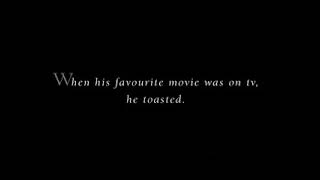 When his favourite movie was on tv, he toasted.